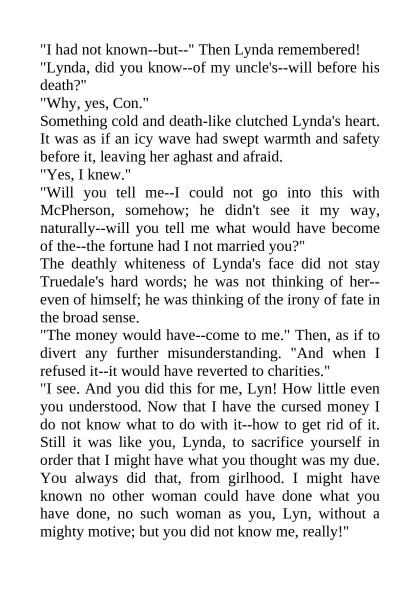 "I had not known--but--" Then Lynda remembered!

"Lynda, did you know--of my uncle's--will before his death?"

"Why, yes, Con."

Something cold and death-like clutched Lynda's heart. It was as if an icy wave had swept warmth and safety before it, leaving her aghast and afraid.

"Yes, I knew."

"Will you tell me--I could not go into this with McPherson, somehow; he didn't see it my way, naturally--will you tell me what would have become of the--the fortune had I not married you?"

The deathly whiteness of Lynda's face did not stay Truedale's hard words; he was not thinking of her--even of himself; he was thinking of the irony of fate in the broad sense.

"The money would have--come to me." Then, as if to divert any further misunderstanding. "And when I refused it--it would have reverted to charities."

"I see. And you did this for me, Lyn! How little even you understood. Now that I have the cursed money I do not know what to do with it--how to get rid of it. Still it was like you, Lynda, to sacrifice yourself in order that I might have what you thought was my due. You always did that, from girlhood. I might have known no other woman could have done what you have done, no such woman as you, Lyn, without a mighty motive; but you did not know me, really!"